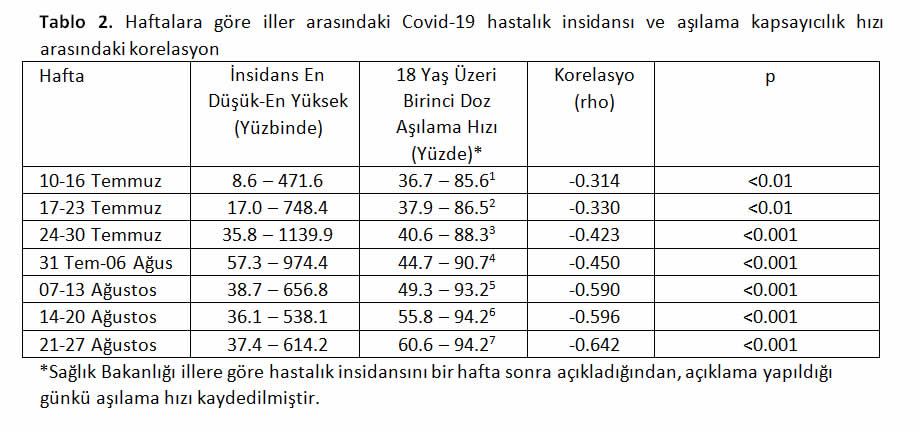 **Tablo 2.** Haftalara göre iller arasındaki Covid-19 hastalık insidansı ve aşılama kapsayıcılık hızı arasındaki korelasyon

| Hafta | İnsidans En Düşük-En Yüksek (Yüzbinde) | 18 Yaş Üzeri Birinci Doz Aşılama Hızı (Yüzde)* | Korelasyo (rho) | p |
|---|---|---|---|---|
| 10-16 Temmuz | 8.6 – 471.6 | 36.7 – 85.6$^1$ | -0.314 | <0.01 |
| 17-23 Temmuz | 17.0 – 748.4 | 37.9 – 86.5$^2$ | -0.330 | <0.01 |
| 24-30 Temmuz | 35.8 – 1139.9 | 40.6 – 88.3$^3$ | -0.423 | <0.001 |
| 31 Tem-06 Ağus | 57.3 – 974.4 | 44.7 – 90.7$^4$ | -0.450 | <0.001 |
| 07-13 Ağustos | 38.7 – 656.8 | 49.3 – 93.2$^5$ | -0.590 | <0.001 |
| 14-20 Ağustos | 36.1 – 538.1 | 55.8 – 94.2$^6$ | -0.596 | <0.001 |
| 21-27 Ağustos | 37.4 – 614.2 | 60.6 – 94.2$^7$ | -0.642 | <0.001 |

*Sağlık Bakanlığı illere göre hastalık insidansını bir hafta sonra açıkladığından, açıklama yapıldığı günkü aşılama hızı kaydedilmiştir.